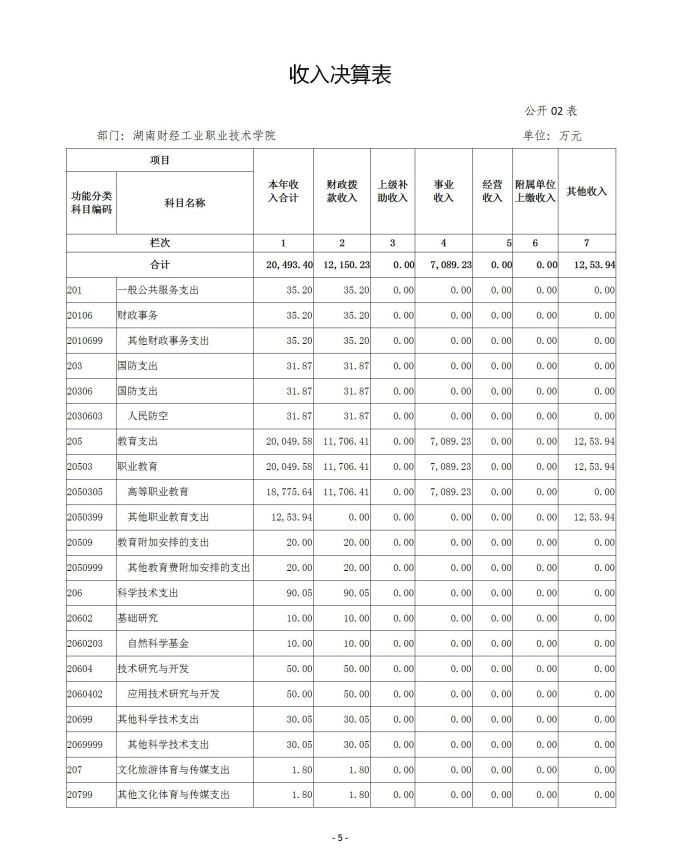 收入决算表

公开 02 表

部门：湖南财经工业职业技术学院

单位：万元

| 项目 | | 本年收入合计 | 财政拨款收入 | 上级补助收入 | 事业收入 | 经营收入 | 附属单位上缴收入 | 其他收入 |
|---|---|---|---|---|---|---|---|---|
| 功能分类科目编码 | 科目名称 | | | | | | | |
| 栏次 | | 1 | 2 | 3 | 4 | 5 | 6 | 7 |
| 合计 | | 20,493.40 | 12,150.23 | 0.00 | 7,089.23 | 0.00 | 0.00 | 12,53.94 |
| 201 | 一般公共服务支出 | 35.20 | 35.20 | 0.00 | 0.00 | 0.00 | 0.00 | 0.00 |
| 20106 | 财政事务 | 35.20 | 35.20 | 0.00 | 0.00 | 0.00 | 0.00 | 0.00 |
| 2010699 | 其他财政事务支出 | 35.20 | 35.20 | 0.00 | 0.00 | 0.00 | 0.00 | 0.00 |
| 203 | 国防支出 | 31.87 | 31.87 | 0.00 | 0.00 | 0.00 | 0.00 | 0.00 |
| 20306 | 国防支出 | 31.87 | 31.87 | 0.00 | 0.00 | 0.00 | 0.00 | 0.00 |
| 2030603 | 人民防空 | 31.87 | 31.87 | 0.00 | 0.00 | 0.00 | 0.00 | 0.00 |
| 205 | 教育支出 | 20,049.58 | 11,706.41 | 0.00 | 7,089.23 | 0.00 | 0.00 | 12,53.94 |
| 20503 | 职业教育 | 20,049.58 | 11,706.41 | 0.00 | 7,089.23 | 0.00 | 0.00 | 12,53.94 |
| 2050305 | 高等职业教育 | 18,775.64 | 11,706.41 | 0.00 | 7,089.23 | 0.00 | 0.00 | 0.00 |
| 2050399 | 其他职业教育支出 | 12,53.94 | 0.00 | 0.00 | 0.00 | 0.00 | 0.00 | 12,53.94 |
| 20509 | 教育附加安排的支出 | 20.00 | 20.00 | 0.00 | 0.00 | 0.00 | 0.00 | 0.00 |
| 2050999 | 其他教育费附加安排的支出 | 20.00 | 20.00 | 0.00 | 0.00 | 0.00 | 0.00 | 0.00 |
| 206 | 科学技术支出 | 90.05 | 90.05 | 0.00 | 0.00 | 0.00 | 0.00 | 0.00 |
| 20602 | 基础研究 | 10.00 | 10.00 | 0.00 | 0.00 | 0.00 | 0.00 | 0.00 |
| 2060203 | 自然科学基金 | 10.00 | 10.00 | 0.00 | 0.00 | 0.00 | 0.00 | 0.00 |
| 20604 | 技术研究与开发 | 50.00 | 50.00 | 0.00 | 0.00 | 0.00 | 0.00 | 0.00 |
| 2060402 | 应用技术研究与开发 | 50.00 | 50.00 | 0.00 | 0.00 | 0.00 | 0.00 | 0.00 |
| 20699 | 其他科学技术支出 | 30.05 | 30.05 | 0.00 | 0.00 | 0.00 | 0.00 | 0.00 |
| 2069999 | 其他科学技术支出 | 30.05 | 30.05 | 0.00 | 0.00 | 0.00 | 0.00 | 0.00 |
| 207 | 文化旅游体育与传媒支出 | 1.80 | 1.80 | 0.00 | 0.00 | 0.00 | 0.00 | 0.00 |
| 20799 | 其他文化体育与传媒支出 | 1.80 | 1.80 | 0.00 | 0.00 | 0.00 | 0.00 | 0.00 |

- 5 -